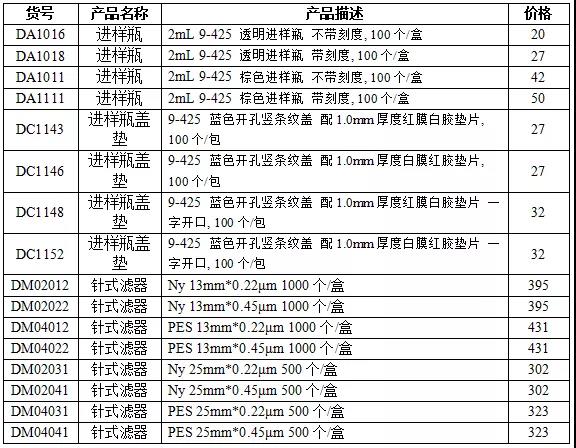 | 货号 | 产品名称 | 产品描述 | 价格 |
|---|---|---|---|
| DA1016 | 进样瓶 | 2mL 9-425 透明进样瓶 不带刻度, 100 个/盒 | 20 |
| DA1018 | 进样瓶 | 2mL 9-425 透明进样瓶 带刻度, 100 个/盒 | 27 |
| DA1011 | 进样瓶 | 2mL 9-425 棕色进样瓶 不带刻度, 100 个/盒 | 42 |
| DA1111 | 进样瓶 | 2mL 9-425 棕色进样瓶 带刻度, 100 个/盒 | 50 |
| DC1143 | 进样瓶盖垫 | 9-425 蓝色开孔竖条纹盖 配 1.0mm 厚度红膜白胶垫片, 100 个/包 | 27 |
| DC1146 | 进样瓶盖垫 | 9-425 蓝色开孔竖条纹盖 配 1.0mm 厚度白膜红胶垫片, 100 个/包 | 27 |
| DC1148 | 进样瓶盖垫 | 9-425 蓝色开孔竖条纹盖 配 1.0mm 厚度红膜白胶垫片 一字开口, 100 个/包 | 32 |
| DC1152 | 进样瓶盖垫 | 9-425 蓝色开孔竖条纹盖 配 1.0mm 厚度白膜红胶垫片 一字开口, 100 个/包 | 32 |
| DM02012 | 针式滤器 | Ny 13mm*0.22µm 1000 个/盒 | 395 |
| DM02022 | 针式滤器 | Ny 13mm*0.45µm 1000 个/盒 | 395 |
| DM04012 | 针式滤器 | PES 13mm*0.22µm 1000 个/盒 | 431 |
| DM04022 | 针式滤器 | PES 13mm*0.45µm 1000 个/盒 | 431 |
| DM02031 | 针式滤器 | Ny 25mm*0.22µm 500 个/盒 | 302 |
| DM02041 | 针式滤器 | Ny 25mm*0.45µm 500 个/盒 | 302 |
| DM04031 | 针式滤器 | PES 25mm*0.22µm 500 个/盒 | 323 |
| DM04041 | 针式滤器 | PES 25mm*0.45µm 500 个/盒 | 323 |